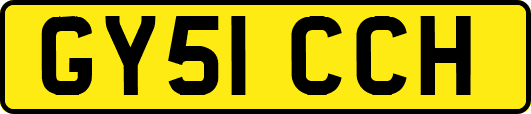 GY51 CCH